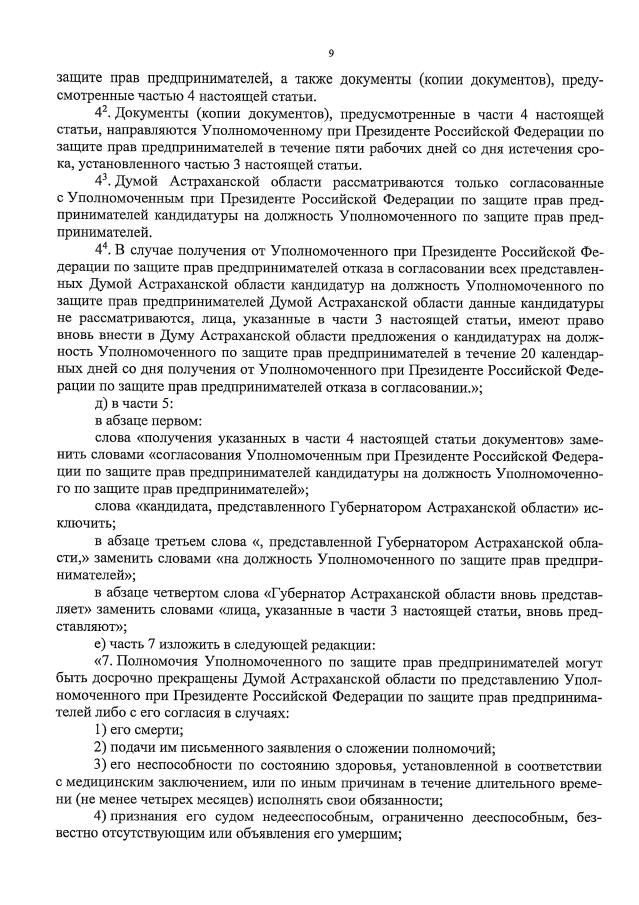 9

защите прав предпринимателей, а также документы (копии документов), предусмотренные частью 4 настоящей статьи.

$4^2$. Документы (копии документов), предусмотренные в части 4 настоящей статьи, направляются Уполномоченному при Президенте Российской Федерации по защите прав предпринимателей в течение пяти рабочих дней со дня истечения срока, установленного частью 3 настоящей статьи.

$4^3$. Думой Астраханской области рассматриваются только согласованные с Уполномоченным при Президенте Российской Федерации по защите прав предпринимателей кандидатуры на должность Уполномоченного по защите прав предпринимателей.

$4^4$. В случае получения от Уполномоченного при Президенте Российской Федерации по защите прав предпринимателей отказа в согласовании всех представленных Думой Астраханской области кандидатур на должность Уполномоченного по защите прав предпринимателей Думой Астраханской области данные кандидатуры не рассматриваются, лица, указанные в части 3 настоящей статьи, имеют право вновь внести в Думу Астраханской области предложения о кандидатурах на должность Уполномоченного по защите прав предпринимателей в течение 20 календарных дней со дня получения от Уполномоченного при Президенте Российской Федерации по защите прав предпринимателей отказа в согласовании.»;

д) в части 5:

в абзаце первом:

слова «получения указанных в части 4 настоящей статьи документов» заменить словами «согласования Уполномоченным при Президенте Российской Федерации по защите прав предпринимателей кандидатуры на должность Уполномоченного по защите прав предпринимателей»;

слова «кандидата, представленного Губернатором Астраханской области» исключить;

в абзаце третьем слова «, представленной Губернатором Астраханской области,» заменить словами «на должность Уполномоченного по защите прав предпринимателей»;

в абзаце четвертом слова «Губернатор Астраханской области вновь представляет» заменить словами «лица, указанные в части 3 настоящей статьи, вновь представляют»;

е) часть 7 изложить в следующей редакции:

«7. Полномочия Уполномоченного по защите прав предпринимателей могут быть досрочно прекращены Думой Астраханской области по представлению Уполномоченного при Президенте Российской Федерации по защите прав предпринимателей либо с его согласия в случаях:

1) его смерти;

2) подачи им письменного заявления о сложении полномочий;

3) его неспособности по состоянию здоровья, установленной в соответствии с медицинским заключением, или по иным причинам в течение длительного времени (не менее четырех месяцев) исполнять свои обязанности;

4) признания его судом недееспособным, ограниченно дееспособным, безвестно отсутствующим или объявления его умершим;